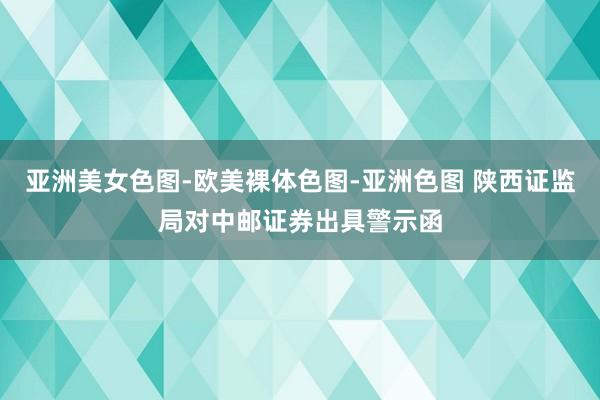 亚洲美女色图-欧美裸体色图-亚洲色图 陕西证监局对中邮证券出具警示函